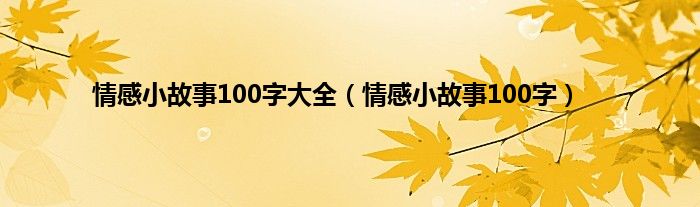 情感小故事100字大全（情感小故事100字）